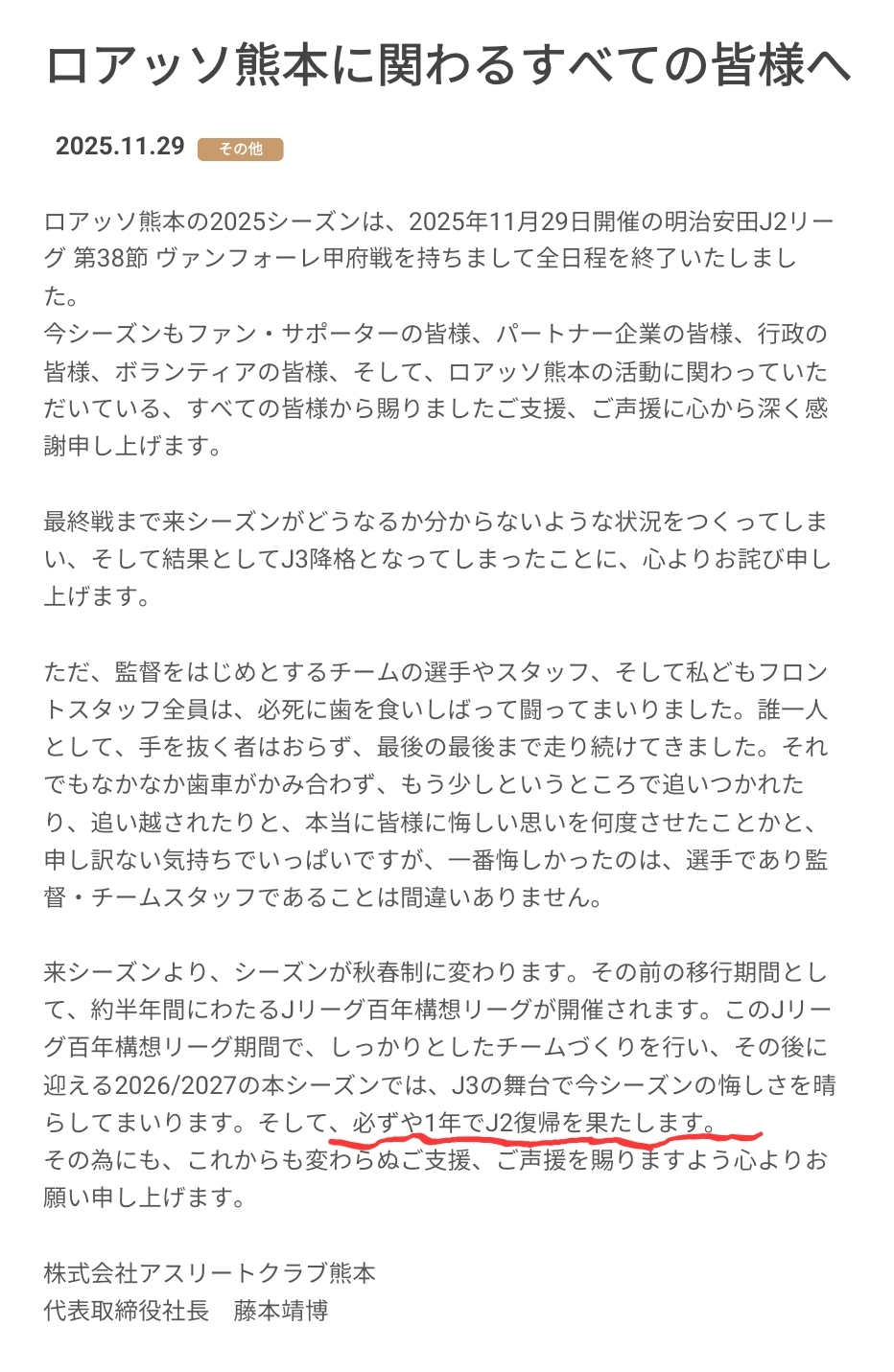 ロアッソ熊本に関わるすべての皆様へ

2025.11.29 その他

ロアッソ熊本の2025シーズンは、2025年11月29日開催の明治安田J2リーグ 第38節 ヴァンフォーレ甲府戦を持ちまして全日程を終了いたしました。
今シーズンもファン・サポーターの皆様、パートナー企業の皆様、行政の皆様、ボランティアの皆様、そして、ロアッソ熊本の活動に関わっていただいている、すべての皆様から賜りましたご支援、ご声援に心から深く感謝申し上げます。

最終戦まで来シーズンがどうなるか分からないような状況をつくってしまい、そして結果としてJ3降格となってしまったことに、心よりお詫び申し上げます。

ただ、監督をはじめとするチームの選手やスタッフ、そして私どもフロントスタッフ全員は、必死に歯を食いしばって闘ってまいりました。誰一人として、手を抜く者はおらず、最後の最後まで走り続けてきました。それでもなかなか歯車がかみ合わず、もう少しというところで追いつかれたり、追い越されたりと、本当に皆様に悔しい思いを何度させたことかと、申し訳ない気持ちでいっぱいですが、一番悔しかったのは、選手であり監督・チームスタッフであることは間違いありません。

来シーズンより、シーズンが秋春制に変わります。その前の移行期間として、約半年間にわたるJリーグ百年構想リーグが開催されます。このJリーグ百年構想リーグ期間で、しっかりとしたチームづくりを行い、その後に迎える2026/2027の本シーズンでは、J3の舞台で今シーズンの悔しさを晴らしてまいります。そして、必ずや1年でJ2復帰を果たします。
その為にも、これからも変わらぬご支援、ご声援を賜りますよう心よりお願い申し上げます。

株式会社アスリートクラブ熊本
代表取締役社長　藤本靖博